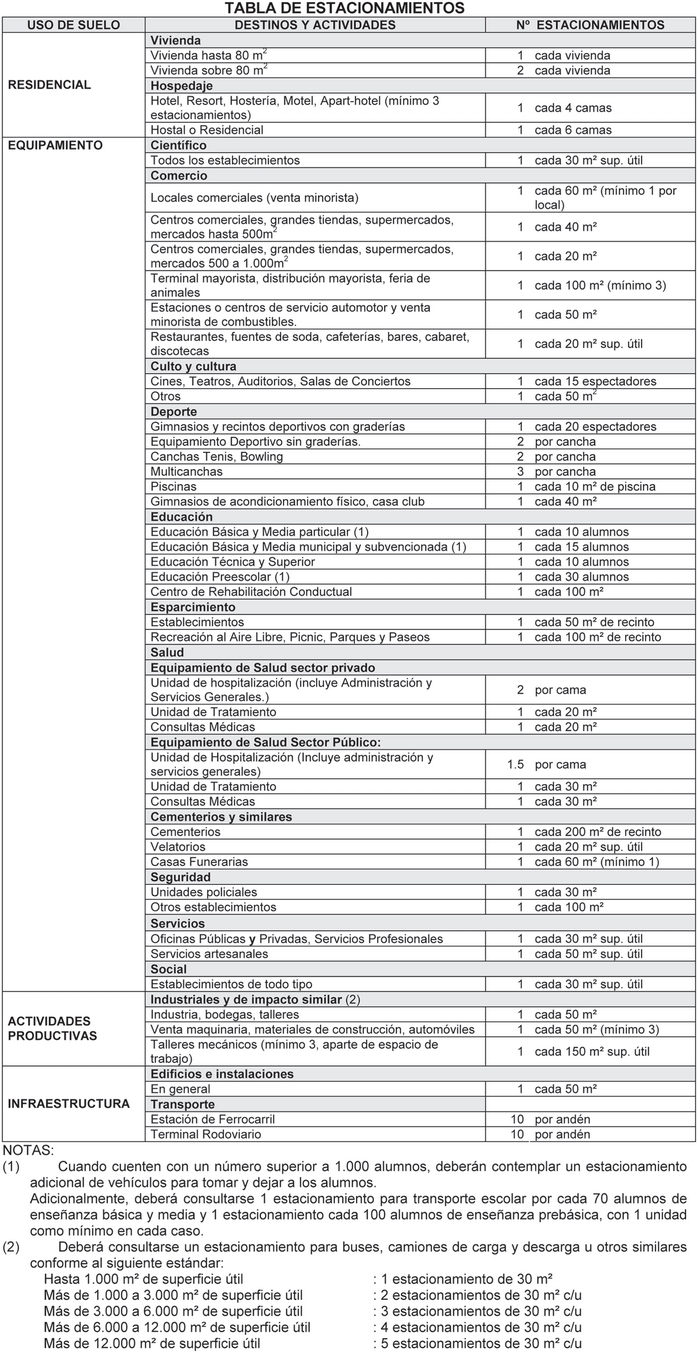 TABLA DE ESTACIONAMIENTOS

| USO DE SUELO | DESTINOS Y ACTIVIDADES | Nº ESTACIONAMIENTOS |
|---|---|---|
| RESIDENCIAL | **Vivienda** | |
| | Vivienda hasta 80 m$^2$ | 1 cada vivienda |
| | Vivienda sobre 80 m$^2$ | 2 cada vivienda |
| | **Hospedaje** | |
| | Hotel, Resort, Hostería, Motel, Apart-hotel (mínimo 3 estacionamientos) | 1 cada 4 camas |
| | Hostal o Residencial | 1 cada 6 camas |
| EQUIPAMIENTO | **Científico** | |
| | Todos los establecimientos | 1 cada 30 m² sup. útil |
| | **Comercio** | |
| | Locales comerciales (venta minorista) | 1 cada 60 m² (mínimo 1 por local) |
| | Centros comerciales, grandes tiendas, supermercados, mercados hasta 500m$^2$ | 1 cada 40 m² |
| | Centros comerciales, grandes tiendas, supermercados, mercados 500 a 1.000m$^2$ | 1 cada 20 m² |
| | Terminal mayorista, distribución mayorista, feria de animales | 1 cada 100 m² (mínimo 3) |
| | Estaciones o centros de servicio automotor y venta minorista de combustibles. | 1 cada 50 m² |
| | Restaurantes, fuentes de soda, cafeterías, bares, cabaret, discotecas | 1 cada 20 m² sup. útil |
| | **Culto y cultura** | |
| | Cines, Teatros, Auditorios, Salas de Conciertos | 1 cada 15 espectadores |
| | Otros | 1 cada 50 m$^2$ |
| | **Deporte** | |
| | Gimnasios y recintos deportivos con graderías | 1 cada 20 espectadores |
| | Equipamiento Deportivo sin graderías. | 2 por cancha |
| | Canchas Tenis, Bowling | 2 por cancha |
| | Multicanchas | 3 por cancha |
| | Piscinas | 1 cada 10 m² de piscina |
| | Gimnasios de acondicionamiento físico, casa club | 1 cada 40 m² |
| | **Educación** | |
| | Educación Básica y Media particular (1) | 1 cada 10 alumnos |
| | Educación Básica y Media municipal y subvencionada (1) | 1 cada 15 alumnos |
| | Educación Técnica y Superior | 1 cada 10 alumnos |
| | Educación Preescolar (1) | 1 cada 30 alumnos |
| | Centro de Rehabilitación Conductual | 1 cada 100 m² |
| | **Esparcimiento** | |
| | Establecimientos | 1 cada 50 m² de recinto |
| | Recreación al Aire Libre, Picnic, Parques y Paseos | 1 cada 100 m² de recinto |
| | **Salud** | |
| | **Equipamiento de Salud sector privado** | |
| | Unidad de hospitalización (incluye Administración y Servicios Generales.) | 2 por cama |
| | Unidad de Tratamiento | 1 cada 20 m² |
| | Consultas Médicas | 1 cada 20 m² |
| | **Equipamiento de Salud Sector Público:** | |
| | Unidad de Hospitalización (Incluye administración y servicios generales) | 1.5 por cama |
| | Unidad de Tratamiento | 1 cada 30 m² |
| | Consultas Médicas | 1 cada 30 m² |
| | **Cementerios y similares** | |
| | Cementerios | 1 cada 200 m² de recinto |
| | Velatorios | 1 cada 20 m² sup. útil |
| | Casas Funerarias | 1 cada 60 m² (mínimo 1) |
| | **Seguridad** | |
| | Unidades policiales | 1 cada 30 m² |
| | Otros establecimientos | 1 cada 100 m² |
| | **Servicios** | |
| | Oficinas Públicas y Privadas, Servicios Profesionales | 1 cada 30 m² sup. útil |
| | Servicios artesanales | 1 cada 50 m² sup. útil |
| | **Social** | |
| | Establecimientos de todo tipo | 1 cada 30 m² sup. útil |
| ACTIVIDADES PRODUCTIVAS | **Industriales y de impacto similar** (2) | |
| | Industria, bodegas, talleres | 1 cada 50 m² |
| | Venta maquinaria, materiales de construcción, automóviles | 1 cada 50 m² (mínimo 3) |
| | Talleres mecánicos (mínimo 3, aparte de espacio de trabajo) | 1 cada 150 m² sup. útil |
| INFRAESTRUCTURA | **Edificios e instalaciones** | |
| | En general | 1 cada 50 m² |
| | **Transporte** | |
| | Estación de Ferrocarril | 10 por andén |
| | Terminal Rodoviario | 10 por andén |

NOTAS:
(1) Cuando cuenten con un número superior a 1.000 alumnos, deberán contemplar un estacionamiento adicional de vehículos para tomar y dejar a los alumnos.
Adicionalmente, deberá consultarse 1 estacionamiento para transporte escolar por cada 70 alumnos de enseñanza básica y media y 1 estacionamiento cada 100 alumnos de enseñanza prebásica, con 1 unidad como mínimo en cada caso.
(2) Deberá consultarse un estacionamiento para buses, camiones de carga y descarga u otros similares conforme al siguiente estándar:
Hasta 1.000 m² de superficie útil : 1 estacionamiento de 30 m²
Más de 1.000 a 3.000 m² de superficie útil : 2 estacionamientos de 30 m² c/u
Más de 3.000 a 6.000 m² de superficie útil : 3 estacionamientos de 30 m² c/u
Más de 6.000 a 12.000 m² de superficie útil : 4 estacionamientos de 30 m² c/u
Más de 12.000 m² de superficie útil : 5 estacionamientos de 30 m² c/u